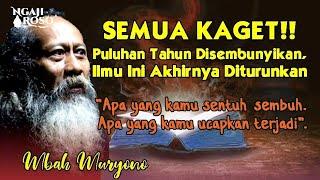 NGAJI ROSO

SEMUA KAGET!!

Puluhan Tahun Disembunyikan, Ilmu Ini Akhirnya Diturunkan

"Apa yang kamu sentuh sembuh. Apa yang kamu ucapkan terjadi".

Mbah Muryono